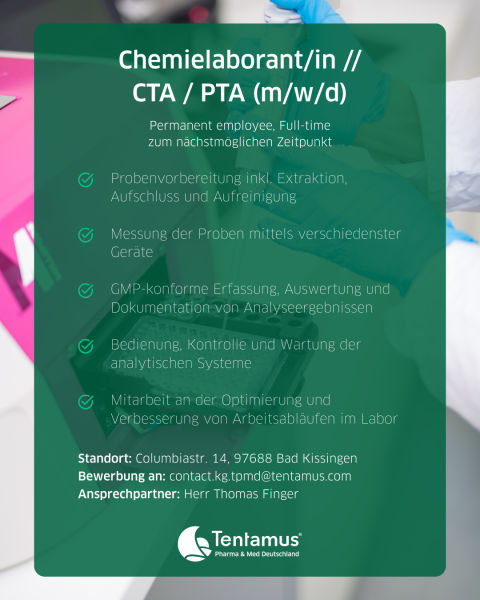 Chemielaborant/in //
CTA / PTA (m/w/d)

Permanent employee, Full-time
zum nächstmöglichen Zeitpunkt

Probenvorbereitung inkl. Extraktion, Aufschluss und Aufreinigung

Messung der Proben mittels verschiedenster Geräte

GMP-konforme Erfassung, Auswertung und Dokumentation von Analyseergebnissen

Bedienung, Kontrolle und Wartung der analytischen Systeme

Mitarbeit an der Optimierung und Verbesserung von Arbeitsabläufen im Labor

Standort: Columbiastr. 14, 97688 Bad Kissingen
Bewerbung an: contact.kg.tpmd@tentamus.com
Ansprechpartner: Herr Thomas Finger

Tentamus®
Pharma & Med Deutschland